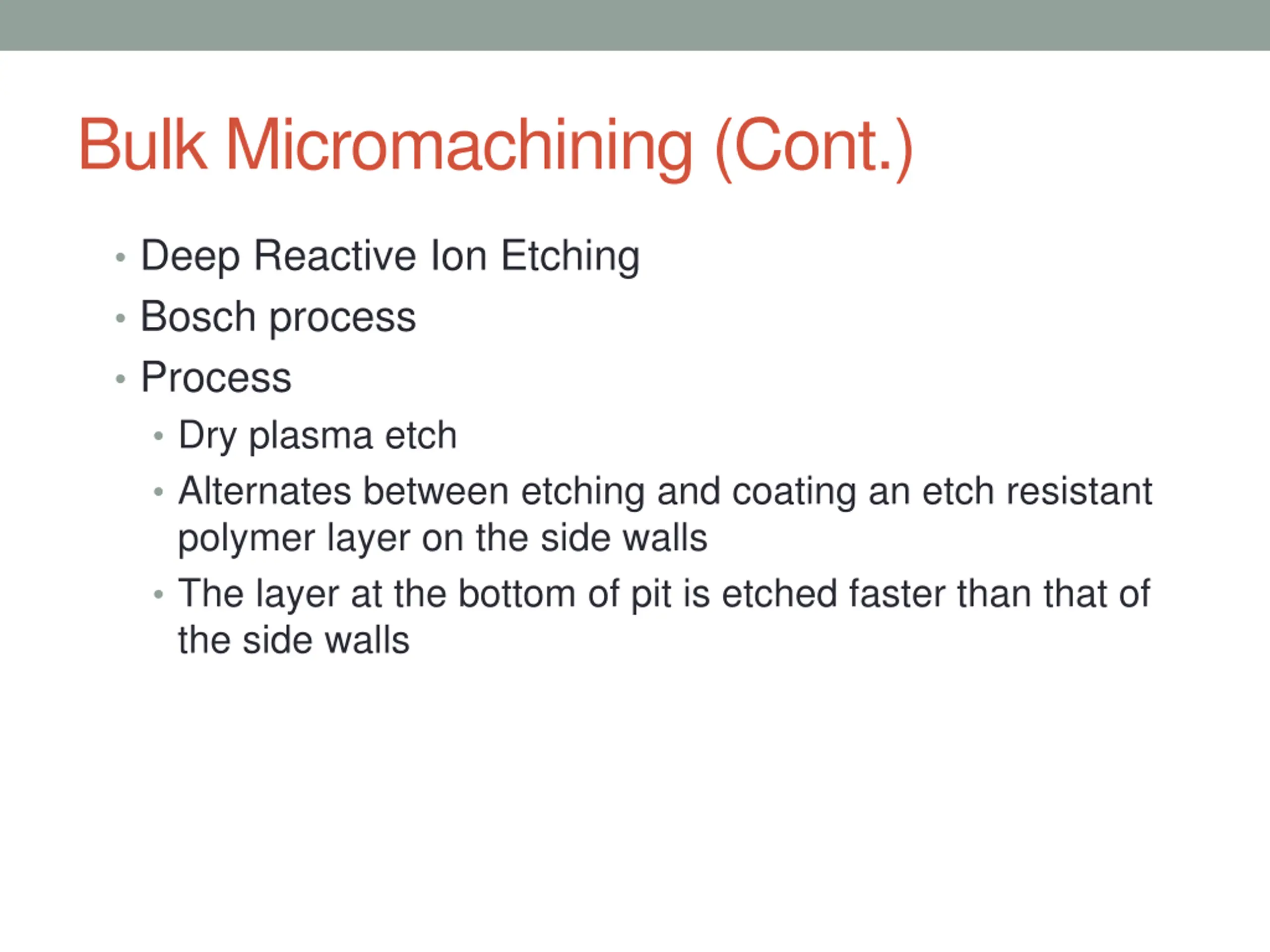 Bulk Micromachining (Cont.)

• Deep Reactive Ion Etching
• Bosch process
• Process
  • Dry plasma etch
  • Alternates between etching and coating an etch resistant polymer layer on the side walls
  • The layer at the bottom of pit is etched faster than that of the side walls